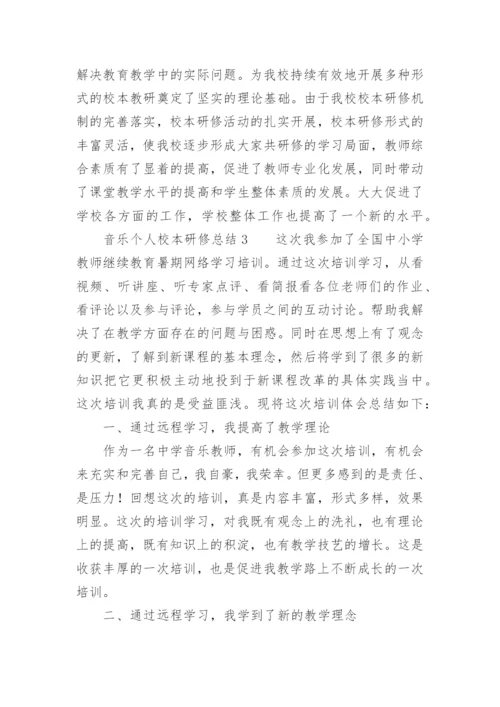 解决教育教学中的实际问题。为我校持续有效地开展多种形式的校本教研奠定了坚实的理论基础。由于我校校本研修机制的完善落实，校本研修活动的扎实开展，校本研修形式的丰富灵活，使我校逐步形成大家共研修的学习局面，教师综合素质有了显着的提高，促进了教师专业化发展，同时带动了课堂教学水平的提高和学生整体素质的发展。大大促进了学校各方面的工作，学校整体工作也提高了一个新的水平。

音乐个人校本研修总结3　　这次我参加了全国中小学教师继续教育暑期网络学习培训。通过这次培训学习，从看视频、听讲座、听专家点评、看简报看各位老师们的作业、看评论以及参与评论，参与学员之间的互动讨论。帮助我解决了在教学方面存在的问题与困惑。同时在思想上有了观念的更新，了解到新课程的基本理念，然后将学到了很多的新知识把它更积极主动地投到于新课程改革的具体实践当中。这次培训我真的是受益匪浅。现将这次培训体会总结如下：

一、通过远程学习，我提高了教学理论

作为一名中学音乐教师，有机会参加这次培训，有机会来充实和完善自己，我自豪，我荣幸。但更多感到的是责任、是压力！回想这次的培训，真是内容丰富，形式多样，效果明显。这次的培训学习，对我既有观念上的洗礼，也有理论上的提高，既有知识上的积淀，也有教学技艺的增长。这是收获丰厚的一次培训，也是促进我教学路上不断成长的一次培训。

二、通过远程学习，我学到了新的教学理念